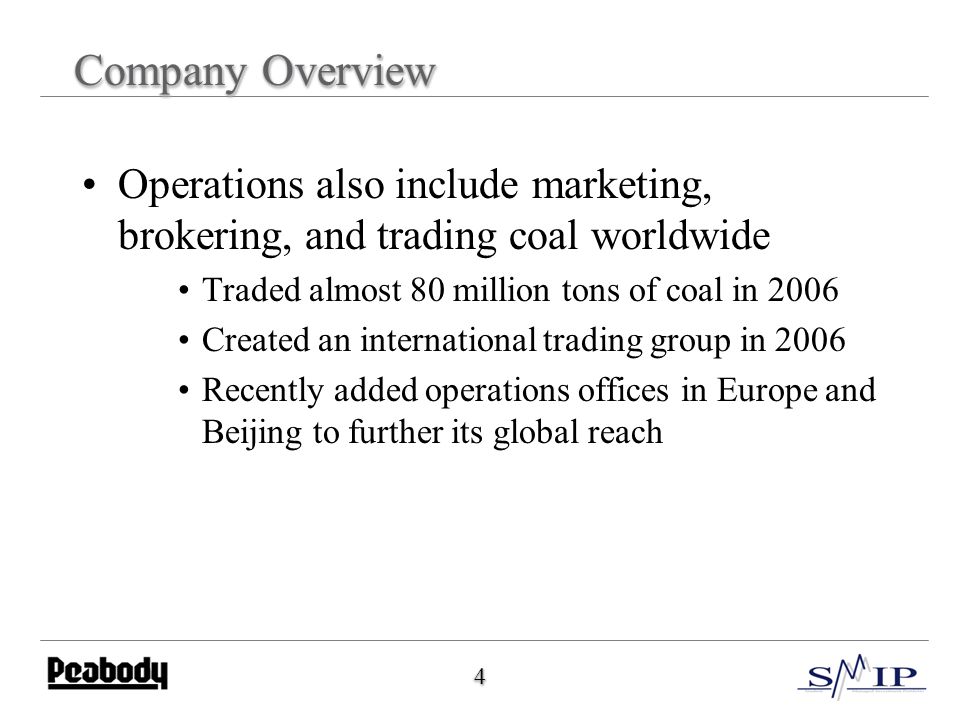 Company Overview

• Operations also include marketing, brokering, and trading coal worldwide

• Traded almost 80 million tons of coal in 2006

• Created an international trading group in 2006

• Recently added operations offices in Europe and Beijing to further its global reach

Peabody

4

SMIP